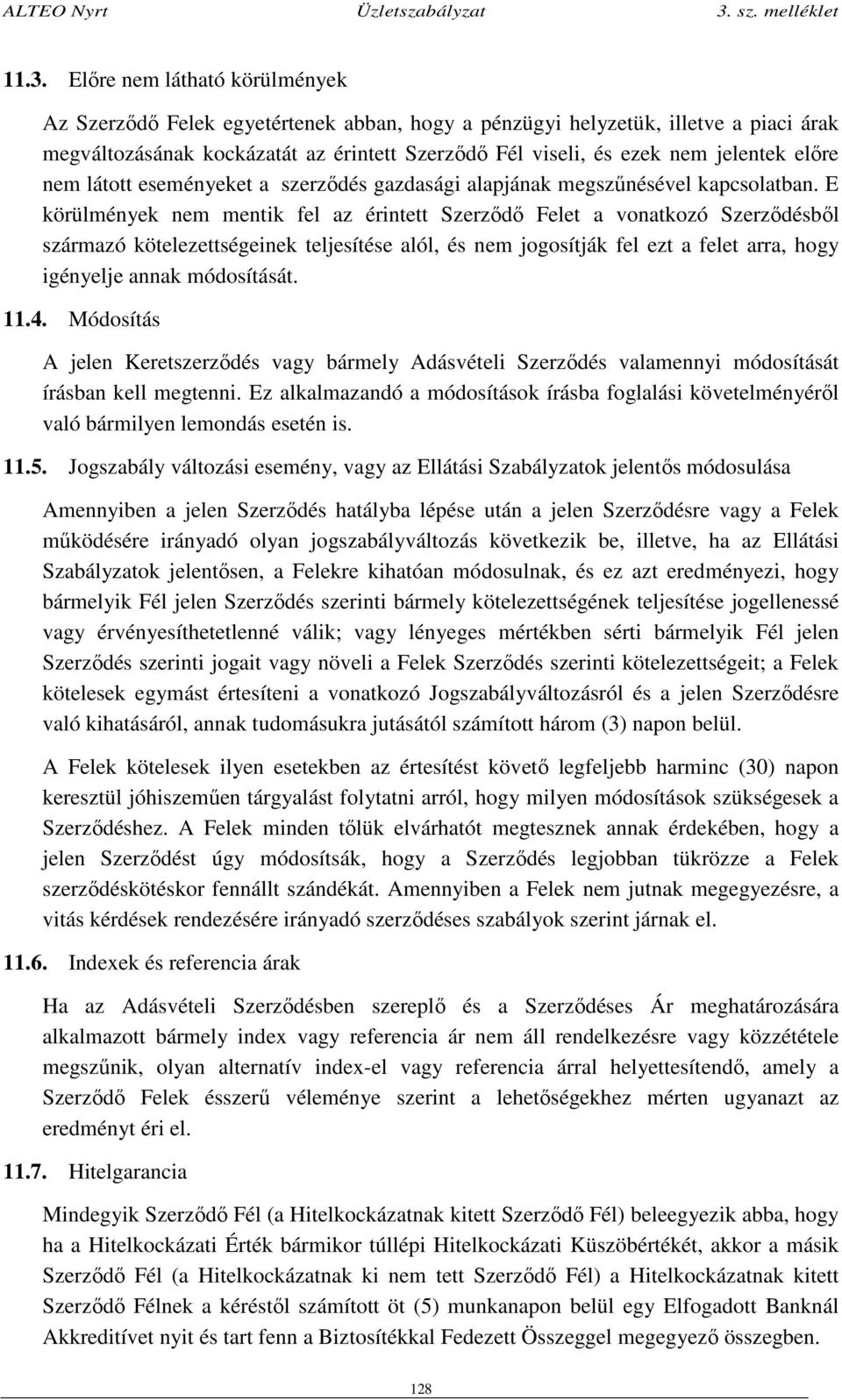 ALTEO Nyrt Üzletszabályzat 3. sz. melléklet

11.3. Előre nem látható körülmények

Az Szerződő Felek egyetértenek abban, hogy a pénzügyi helyzetük, illetve a piaci árak megváltozásának kockázatát az érintett Szerződő Fél viseli, és ezek nem jelentek előre nem látott eseményeket a szerződés gazdasági alapjának megszűnésével kapcsolatban. E körülmények nem mentik fel az érintett Szerződő Felet a vonatkozó Szerződésből származó kötelezettségeinek teljesítése alól, és nem jogosítják fel ezt a felet arra, hogy igényelje annak módosítását.

11.4. Módosítás

A jelen Keretszerződés vagy bármely Adásvételi Szerződés valamennyi módosítását írásban kell megtenni. Ez alkalmazandó a módosítások írásba foglalási követelményéről való bármilyen lemondás esetén is.

11.5. Jogszabály változási esemény, vagy az Ellátási Szabályzatok jelentős módosulása

Amennyiben a jelen Szerződés hatályba lépése után a jelen Szerződésre vagy a Felek működésére irányadó olyan jogszabályváltozás következik be, illetve, ha az Ellátási Szabályzatok jelentősen, a Felekre kihatóan módosulnak, és ez azt eredményezi, hogy bármelyik Fél jelen Szerződés szerinti bármely kötelezettségének teljesítése jogellenessé vagy érvényesíthetetlenné válik; vagy lényeges mértékben sérti bármelyik Fél jelen Szerződés szerinti jogait vagy növeli a Felek Szerződés szerinti kötelezettségeit; a Felek kötelesek egymást értesíteni a vonatkozó Jogszabályváltozásról és a jelen Szerződésre való kihatásáról, annak tudomásukra jutásától számított három (3) napon belül.

A Felek kötelesek ilyen esetekben az értesítést követő legfeljebb harminc (30) napon keresztül jóhiszeműen tárgyalást folytatni arról, hogy milyen módosítások szükségesek a Szerződéshez. A Felek minden tőlük elvárhatót megtesznek annak érdekében, hogy a jelen Szerződést úgy módosítsák, hogy a Szerződés legjobban tükrözze a Felek szerződéskötéskor fennállt szándékát. Amennyiben a Felek nem jutnak megegyezésre, a vitás kérdések rendezésére irányadó szerződéses szabályok szerint járnak el.

11.6. Indexek és referencia árak

Ha az Adásvételi Szerződésben szereplő és a Szerződéses Ár meghatározására alkalmazott bármely index vagy referencia ár nem áll rendelkezésre vagy közzététele megszűnik, olyan alternatív index-el vagy referencia árral helyettesítendő, amely a Szerződő Felek ésszerű véleménye szerint a lehetőségekhez mérten ugyanazt az eredményt éri el.

11.7. Hitelgarancia

Mindegyik Szerződő Fél (a Hitelkockázatnak kitett Szerződő Fél) beleegyezik abba, hogy ha a Hitelkockázati Érték bármikor túllépi Hitelkockázati Küszöbértékét, akkor a másik Szerződő Fél (a Hitelkockázatnak ki nem tett Szerződő Fél) a Hitelkockázatnak kitett Szerződő Félnek a kéréstől számított öt (5) munkanapon belül egy Elfogadott Banknál Akkreditívet nyit és tart fenn a Biztosítékkal Fedezett Összeggel megegyező összegben.

128